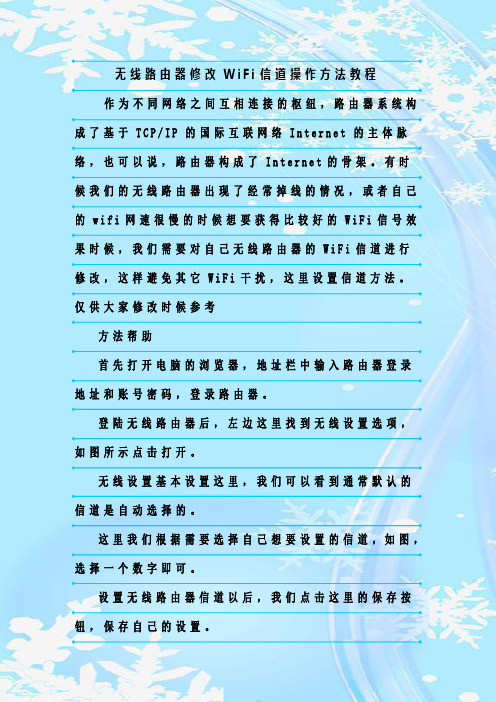 无线路由器修改 WiFi 信道操作方法教程

作为不同网络之间互相连接的枢纽，路由器系统构成了基于 TCP/IP 的国际互联网络 Internet 的主体脉络，也可以说，路由器构成了 Internet 的骨架。有时候我们的无线路由器出现了经常掉线的情况，或者自己的 wifi 网速很慢的时候想要获得比较好的 WiFi 信号效果时候，我们需要对自己无线路由器的 WiFi 信道进行修改，这样避免其它 WiFi 干扰，这里设置信道方法。仅供大家修改时候参考

方法帮助

首先打开电脑的浏览器，地址栏中输入路由器登录地址和账号密码，登录路由器。

登陆无线路由器后，左边这里找到无线设置选项，如图所示点击打开。

无线设置基本设置这里，我们可以看到通常默认的信道是自动选择的。

这里我们根据需要选择自己想要设置的信道，如图，选择一个数字即可。

设置无线路由器信道以后，我们点击这里的保存按钮，保存自己的设置。